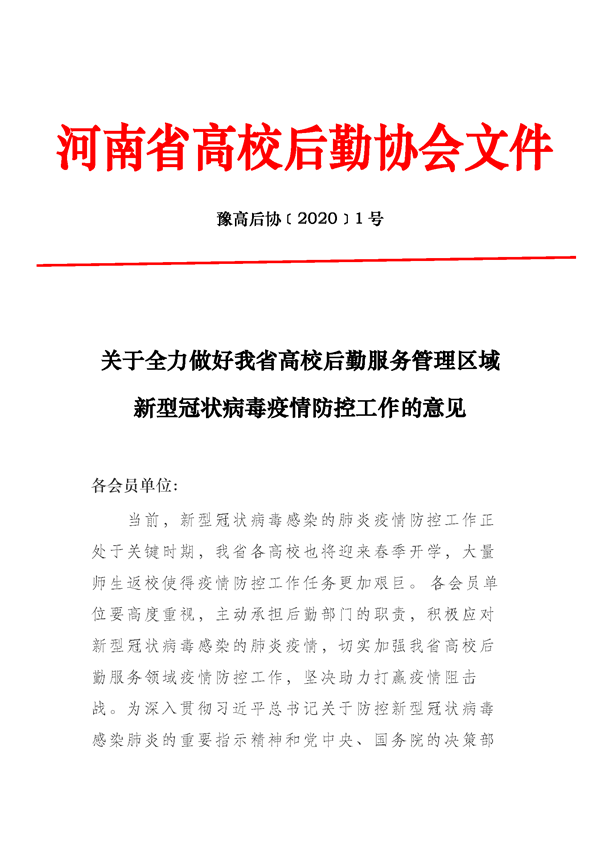 河南省高校后勤协会文件

豫高后协〔2020〕1号

关于全力做好我省高校后勤服务管理区域新型冠状病毒疫情防控工作的意见

各会员单位:

当前，新型冠状病毒感染的肺炎疫情防控工作正处于关键时期，我省各高校也将迎来春季开学，大量师生返校使得疫情防控工作任务更加艰巨。各会员单位要高度重视，主动承担后勤部门的职责，积极应对新型冠状病毒感染的肺炎疫情，切实加强我省高校后勤服务领域疫情防控工作，坚决助力打赢疫情阻击战。为深入贯彻习近平总书记关于防控新型冠状病毒感染肺炎的重要指示精神和党中央、国务院的决策部